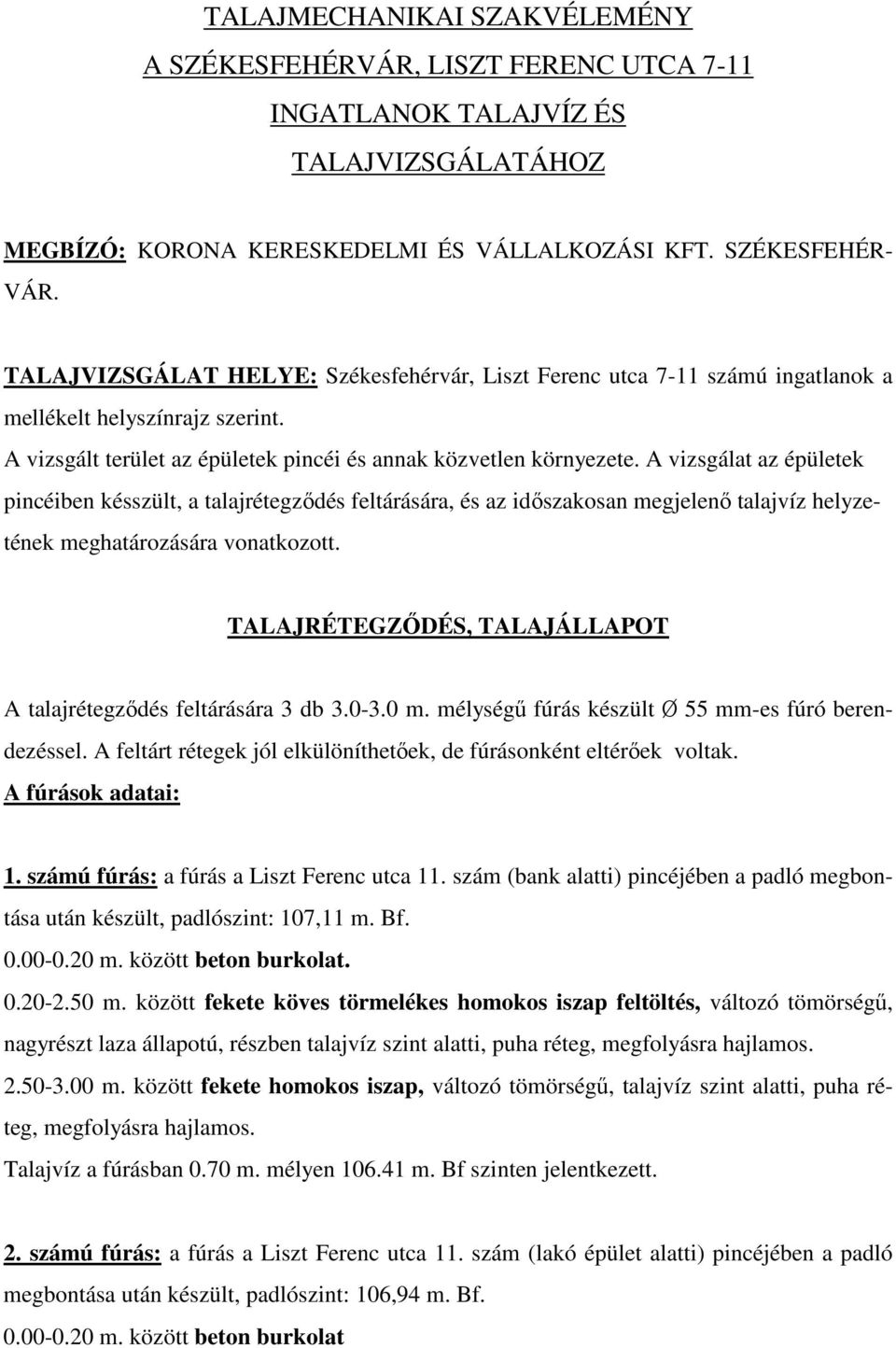 TALAJMECHANIKAI SZAKVÉLEMÉNY
A SZÉKESFEHÉRVÁR, LISZT FERENC UTCA 7-11
INGATLANOK TALAJVÍZ ÉS
TALAJVIZSGÁLATÁHOZ

MEGBÍZÓ: KORONA KERESKEDELMI ÉS VÁLLALKOZÁSI KFT. SZÉKESFEHÉRVÁR.

TALAJVIZSGÁLAT HELYE: Székesfehérvár, Liszt Ferenc utca 7-11 számú ingatlanok a mellékelt helyszínrajz szerint.
A vizsgált terület az épületek pincéi és annak közvetlen környezete. A vizsgálat az épületek pincéiben késszült, a talajrétegződés feltárására, és az időszakosan megjelenő talajvíz helyzetének meghatározására vonatkozott.

TALAJRÉTEGZŐDÉS, TALAJÁLLAPOT

A talajrétegződés feltárására 3 db 3.0-3.0 m. mélységű fúrás készült Ø 55 mm-es fúró berendezéssel. A feltárt rétegek jól elkülöníthetőek, de fúrásonként eltérőek voltak.
A fúrások adatai:

1. számú fúrás: a fúrás a Liszt Ferenc utca 11. szám (bank alatti) pincéjében a padló megbontása után készült, padlószint: 107,11 m. Bf.
0.00-0.20 m. között beton burkolat.
0.20-2.50 m. között fekete köves törmelékes homokos iszap feltöltés, változó tömörségű, nagyrészt laza állapotú, részben talajvíz szint alatti, puha réteg, megfolyásra hajlamos.
2.50-3.00 m. között fekete homokos iszap, változó tömörségű, talajvíz szint alatti, puha réteg, megfolyásra hajlamos.
Talajvíz a fúrásban 0.70 m. mélyen 106.41 m. Bf szinten jelentkezett.

2. számú fúrás: a fúrás a Liszt Ferenc utca 11. szám (lakó épület alatti) pincéjében a padló megbontása után készült, padlószint: 106,94 m. Bf.
0.00-0.20 m. között beton burkolat